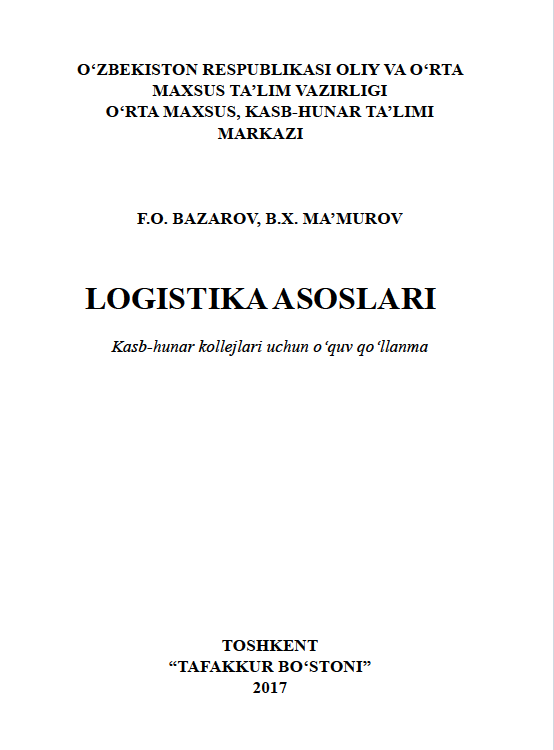 O‘ZBEKISTON RESPUBLIKASI OLIY VA O‘RTA MAXSUS TA’LIM VAZIRLIGI
O‘RTA MAXSUS, KASB-HUNAR TA’LIMI MARKAZI

F.O. BAZAROV, B.X. MA’MUROV

LOGISTIKA ASOSLARI

Kasb-hunar kollejlari uchun o‘quv qo‘llanma

TOSHKENT
“TAFAKKUR BO‘STONI”
2017